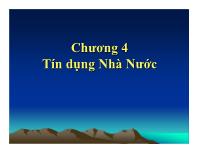 Chương 4
Tín dụng Nhà Nước